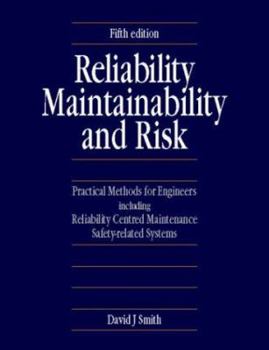 Fifth edition

Reliability Maintainability and Risk

Practical Methods for Engineers
including
Reliability Centred Maintenance
Safety-related Systems

David J Smith